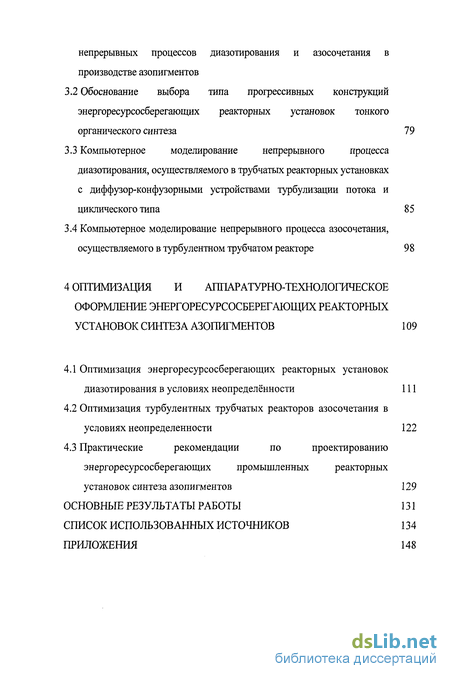 непрерывных процессов диазотирования и азосочетания в производстве азопигментов

3.2 Обоснование выбора типа прогрессивных конструкций энергоресурсосберегающих реакторных установок тонкого органического синтеза 79

3.3 Компьютерное моделирование непрерывного процесса диазотирования, осуществляемого в трубчатых реакторных установках с диффузор-конфузорными устройствами турбулизации потока и циклического типа 85

3.4 Компьютерное моделирование непрерывного процесса азосочетания, осуществляемого в турбулентном трубчатом реакторе 98

4 ОПТИМИЗАЦИЯ И АППАРАТУРНО-ТЕХНОЛОГИЧЕСКОЕ ОФОРМЛЕНИЕ ЭНЕРГОРЕСУРСОСБЕРЕГАЮЩИХ РЕАКТОРНЫХ УСТАНОВОК СИНТЕЗА АЗОПИГМЕНТОВ 109

4.1 Оптимизация энергоресурсосберегающих реакторных установок диазотирования в условиях неопределённости 111

4.2 Оптимизация турбулентных трубчатых реакторов азосочетания в условиях неопределенности 122

4.3 Практические рекомендации по проектированию энергоресурсосберегающих промышленных реакторных установок синтеза азопигментов 129

ОСНОВНЫЕ РЕЗУЛЬТАТЫ РАБОТЫ 131

СПИСОК ИСПОЛЬЗОВАННЫХ ИСТОЧНИКОВ 134

ПРИЛОЖЕНИЯ 148

dsLib.net
библиотека диссертаций